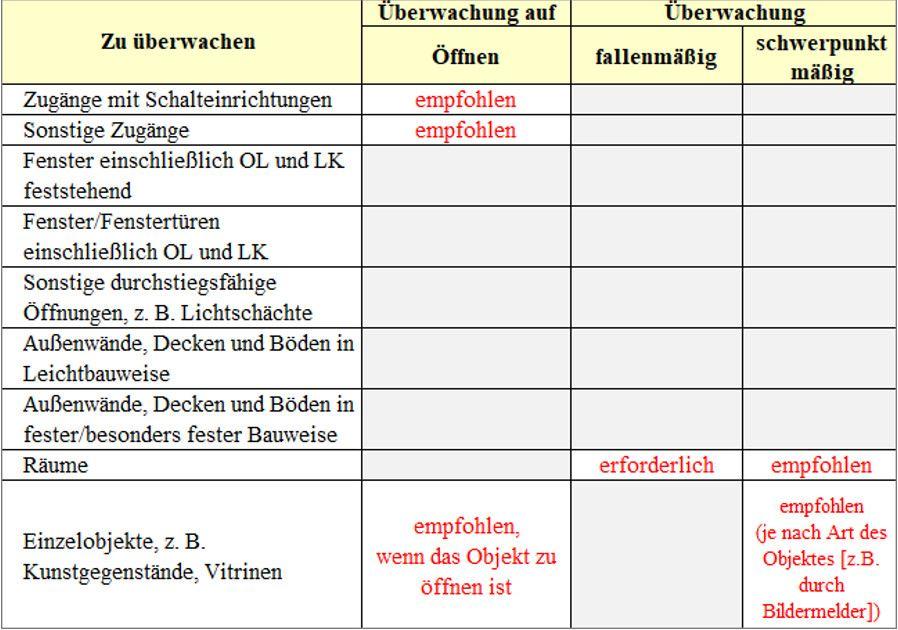 | Zu überwachen | Überwachung auf Öffnen | Überwachung fallenmäßig | Überwachung schwerpunkt mäßig |
|---|---|---|---|
| Zugänge mit Schalteinrichtungen | empfohlen | | |
| Sonstige Zugänge | empfohlen | | |
| Fenster einschließlich OL und LK feststehend | | | |
| Fenster/Fenstertüren einschließlich OL und LK | | | |
| Sonstige durchstiegsfähige Öffnungen, z. B. Lichtschächte | | | |
| Außenwände, Decken und Böden in Leichtbauweise | | | |
| Außenwände, Decken und Böden in fester/besonders fester Bauweise | | | |
| Räume | | erforderlich | empfohlen |
| Einzelobjekte, z. B. Kunstgegenstände, Vitrinen | empfohlen, wenn das Objekt zu öffnen ist | | empfohlen (je nach Art des Objektes [z.B. durch Bildermelder]) |